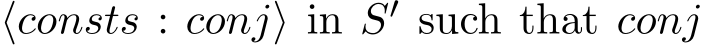 $\langle consts : conj \rangle$ in $S'$ such that $conj$